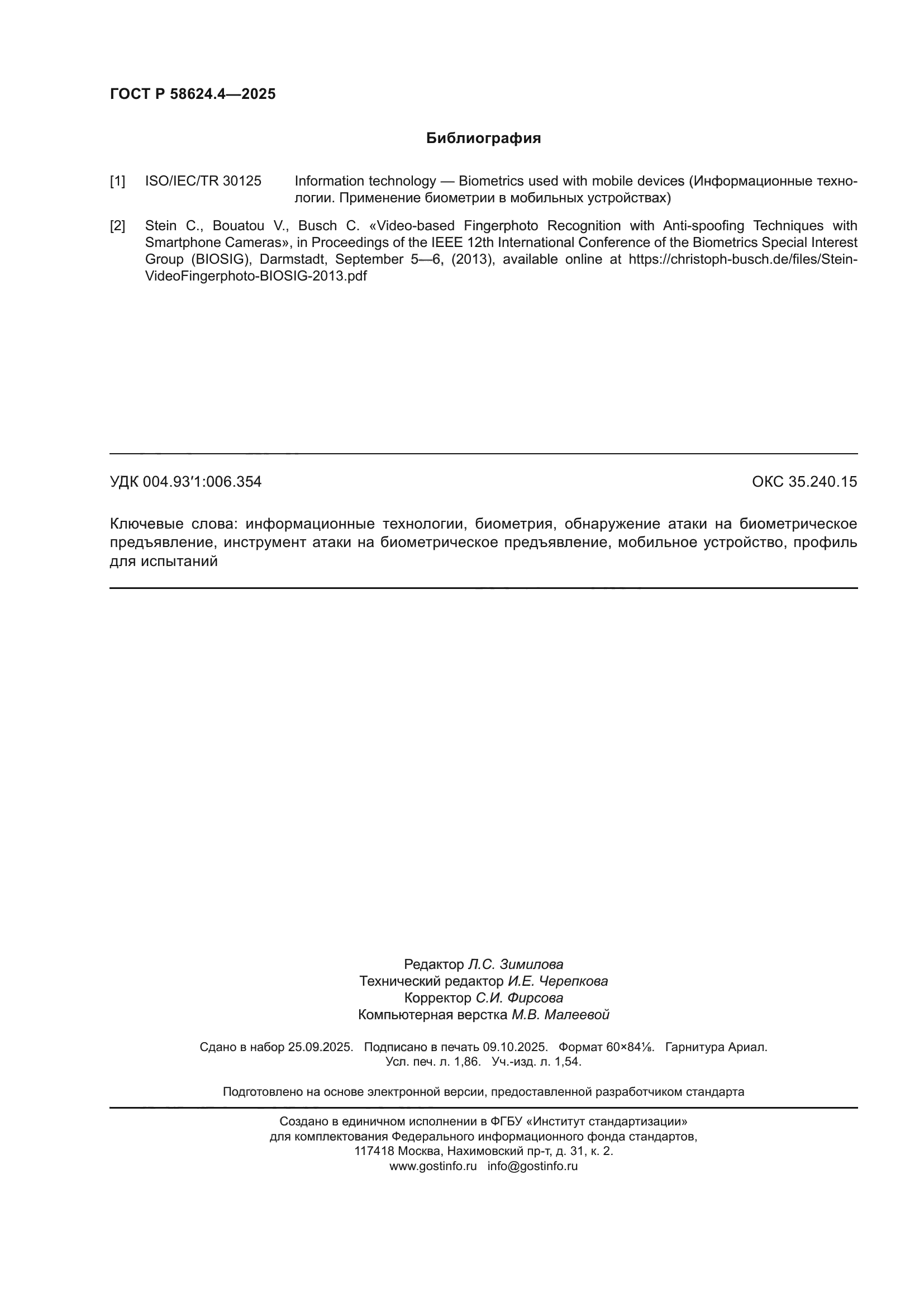 ГОСТ Р 58624.4—2025

Библиография

[1] ISO/IEC/TR 30125 Information technology — Biometrics used with mobile devices (Информационные технологии. Применение биометрии в мобильных устройствах)

[2] Stein C., Bouatou V., Busch C. «Video-based Fingerphoto Recognition with Anti-spoofing Techniques with Smartphone Cameras», in Proceedings of the IEEE 12th International Conference of the Biometrics Special Interest Group (BIOSIG), Darmstadt, September 5—6, (2013), available online at https://christoph-busch.de/files/Stein-VideoFingerphoto-BIOSIG-2013.pdf

УДК 004.93′1:006.354

ОКС 35.240.15

Ключевые слова: информационные технологии, биометрия, обнаружение атаки на биометрическое предъявление, инструмент атаки на биометрическое предъявление, мобильное устройство, профиль для испытаний

Редактор Л.С. Зимилова
Технический редактор И.Е. Черепкова
Корректор С.И. Фирсова
Компьютерная верстка М.В. Малеевой

Сдано в набор 25.09.2025. Подписано в печать 09.10.2025. Формат 60×84⅛. Гарнитура Ариал.
Усл. печ. л. 1,86. Уч.-изд. л. 1,54.

Подготовлено на основе электронной версии, предоставленной разработчиком стандарта

Создано в единичном исполнении в ФГБУ «Институт стандартизации»
для комплектования Федерального информационного фонда стандартов,
117418 Москва, Нахимовский пр-т, д. 31, к. 2.
www.gostinfo.ru info@gostinfo.ru